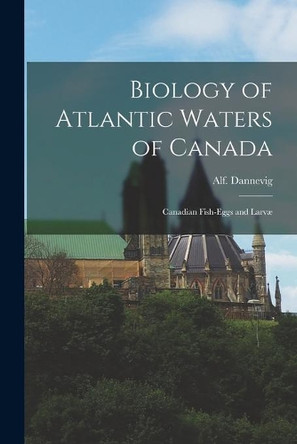 Biology of Atlantic Waters of Canada

Alf. Dannevig

Canadian Fish-Eggs and Larvæ